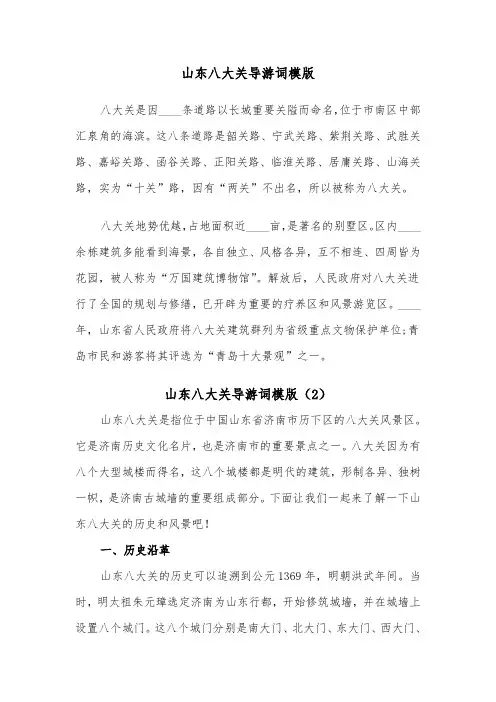 山东八大关导游词模版

八大关是因____条道路以长城重要关隘而命名，位于市南区中部汇泉角的海滨。这八条道路是韶关路、宁武关路、紫荆关路、武胜关路、嘉峪关路、函谷关路、正阳关路、临淮关路、居庸关路、山海关路，实为“十关”路，因有“两关”不出名，所以被称为八大关。

八大关地势优越，占地面积近____亩，是著名的别墅区。区内____余栋建筑多能看到海景，各自独立、风格各异，互不相连、四周皆为花园，被人称为“万国建筑博物馆”。解放后，人民政府对八大关进行了全国的规划与修缮，已开辟为重要的疗养区和风景游览区。____年，山东省人民政府将八大关建筑群列为省级重点文物保护单位；青岛市民和游客将其评选为“青岛十大景观”之一。

山东八大关导游词模版（2）

山东八大关是指位于中国山东省济南市历下区的八大关风景区。它是济南历史文化名片，也是济南市的重要景点之一。八大关因为有八个大型城楼而得名，这八个城楼都是明代的建筑，形制各异、独树一帜，是济南古城墙的重要组成部分。下面让我们一起来了解一下山东八大关的历史和风景吧！

一、历史沿革

山东八大关的历史可以追溯到公元1369年，明朝洪武年间。当时，明太祖朱元璋选定济南为山东行都，开始修筑城墙，并在城墙上设置八个城门。这八个城门分别是南大门、北大门、东大门、西大门、